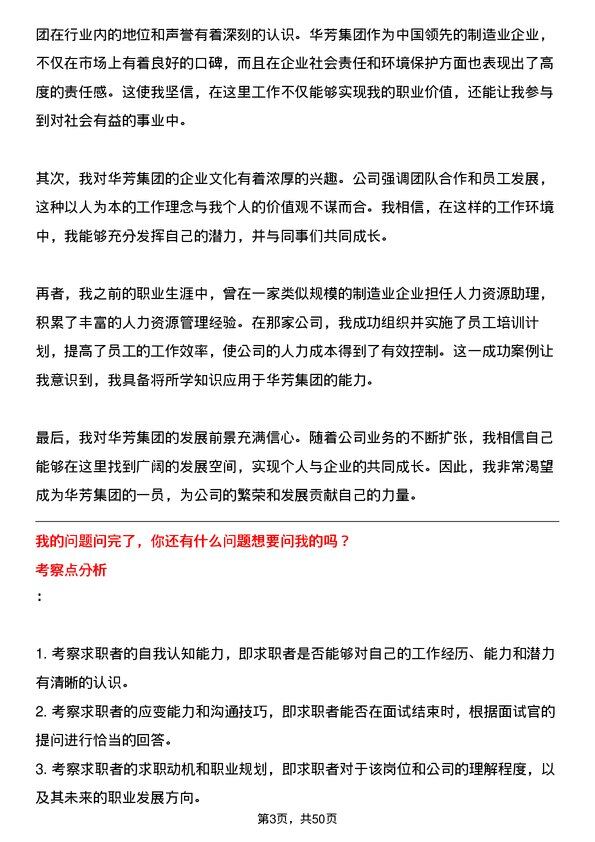 团在行业内的地位和声誉有着深刻的认识。华芳集团作为中国领先的制造业企业，不仅在市场上有着良好的口碑，而且在企业社会责任和环境保护方面也表现出了高度的责任感。这使我坚信，在这里工作不仅能够实现我的职业价值，还能让我参与到对社会有益的事业中。

其次，我对华芳集团的企业文化有着浓厚的兴趣。公司强调团队合作和员工发展，这种以人为本的工作理念与我个人的价值观不谋而合。我相信，在这样的工作环境中，我能够充分发挥自己的潜力，并与同事们共同成长。

再者，我之前的职业生涯中，曾在一家类似规模的制造业企业担任人力资源助理，积累了丰富的人力资源管理经验。在那家公司，我成功组织并实施了员工培训计划，提高了员工的工作效率，使公司的人力成本得到了有效控制。这一成功案例让我意识到，我具备将所学知识应用于华芳集团的能力。

最后，我对华芳集团的发展前景充满信心。随着公司业务的不断扩张，我相信自己能够在这里找到广阔的发展空间，实现个人与企业的共同成长。因此，我非常渴望成为华芳集团的一员，为公司的繁荣和发展贡献自己的力量。

我的问题问完了，你还有什么问题想要问我的吗？
考察点分析
：

1. 考察求职者的自我认知能力，即求职者是否能够对自己的工作经历、能力和潜力有清晰的认识。
2. 考察求职者的应变能力和沟通技巧，即求职者能否在面试结束时，根据面试官的提问进行恰当的回答。
3. 考察求职者的求职动机和职业规划，即求职者对于该岗位和公司的理解程度，以及其未来的职业发展方向。

第3页，共50页